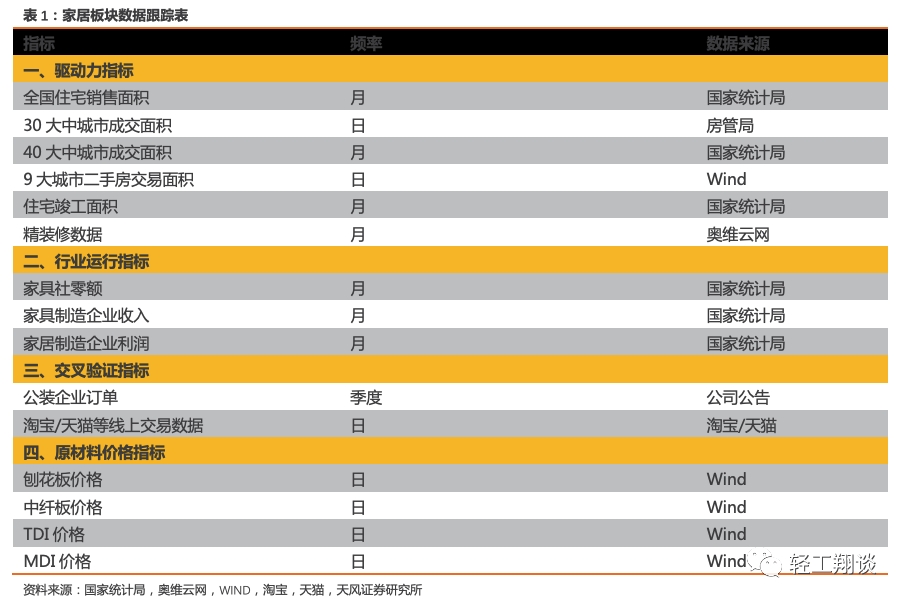 表 1：家居板块数据跟踪表

| 指标 | 频率 | 数据来源 |
|---|---|---|
| 一、驱动力指标 | | |
| 全国住宅销售面积 | 月 | 国家统计局 |
| 30 大中城市成交面积 | 日 | 房管局 |
| 40 大中城市成交面积 | 月 | 国家统计局 |
| 9 大城市二手房交易面积 | 日 | Wind |
| 住宅竣工面积 | 月 | 国家统计局 |
| 精装修数据 | 月 | 奥维云网 |
| 二、行业运行指标 | | |
| 家具社零额 | 月 | 国家统计局 |
| 家具制造企业收入 | 月 | 国家统计局 |
| 家居制造企业利润 | 月 | 国家统计局 |
| 三、交叉验证指标 | | |
| 公装企业订单 | 季度 | 公司公告 |
| 淘宝/天猫等线上交易数据 | 日 | 淘宝/天猫 |
| 四、原材料价格指标 | | |
| 刨花板价格 | 日 | Wind |
| 中纤板价格 | 日 | Wind |
| TDI 价格 | 日 | Wind |
| MDI 价格 | 日 | Wind |

轻工翔谈

资料来源：国家统计局，奥维云网，WIND，淘宝，天猫，天风证券研究所